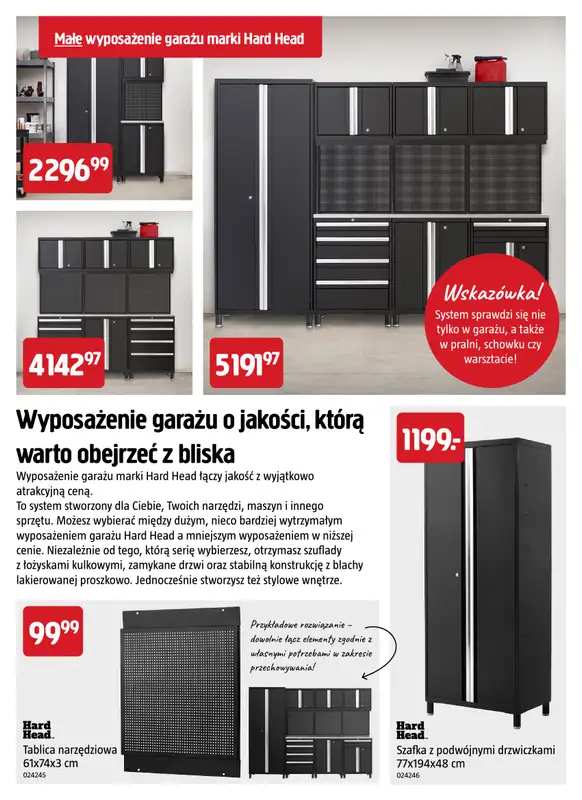 Małe wyposażenie garażu marki Hard Head

2296⁹⁹

4142⁹⁷

5191⁹⁷

Wskazówka!
System sprawdzi się nie tylko w garażu, a także w pralni, schowku czy warsztacie!

Wyposażenie garażu o jakości, którą warto obejrzeć z bliska

Wyposażenie garażu marki Hard Head łączy jakość z wyjątkowo atrakcyjną ceną.
To system stworzony dla Ciebie, Twoich narzędzi, maszyn i innego sprzętu. Możesz wybierać między dużym, nieco bardziej wytrzymałym wyposażeniem garażu Hard Head a mniejszym wyposażeniem w niższej cenie. Niezależnie od tego, którą serię wybierzesz, otrzymasz szuflady z łożyskami kulkowymi, zamykane drzwi oraz stabilną konstrukcję z blachy lakierowanej proszkowo. Jednocześnie stworzysz też stylowe wnętrze.

1199.-

99⁹⁹

Przykładowe rozwiązanie – dowolnie łącz elementy zgodnie z własnymi potrzebami w zakresie przechowywania!

Hard Head.
Tablica narzędziowa
61x74x3 cm
024245

Hard Head.
Szafka z podwójnymi drzwiczkami
77x194x48 cm
024246